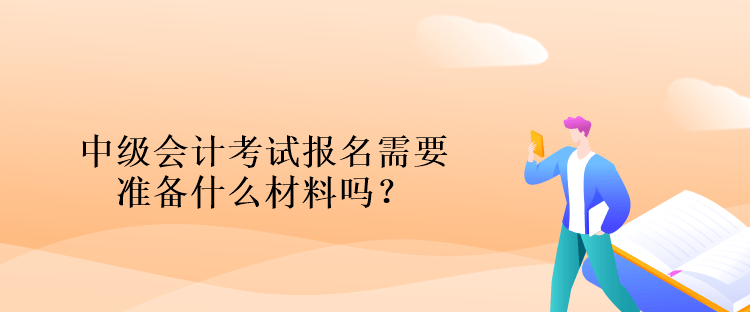 中级会计考试报名需要准备什么材料吗？